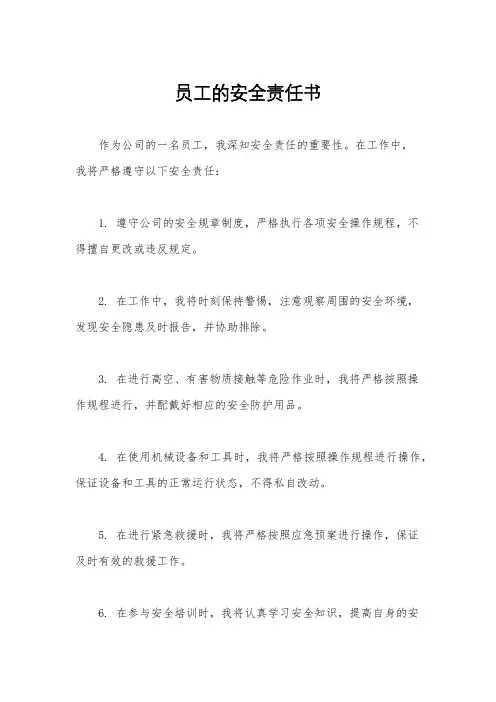 员工的安全责任书

作为公司的一名员工，我深知安全责任的重要性。在工作中，我将严格遵守以下安全责任：

1. 遵守公司的安全规章制度，严格执行各项安全操作规程，不得擅自更改或违反规定。

2. 在工作中，我将时刻保持警惕，注意观察周围的安全环境，发现安全隐患及时报告，并协助排除。

3. 在进行高空、有害物质接触等危险作业时，我将严格按照操作规程进行，并配戴好相应的安全防护用品。

4. 在使用机械设备和工具时，我将严格按照操作规程进行操作，保证设备和工具的正常运行状态，不得私自改动。

5. 在进行紧急救援时，我将严格按照应急预案进行操作，保证及时有效的救援工作。

6. 在参与安全培训时，我将认真学习安全知识，提高自身的安